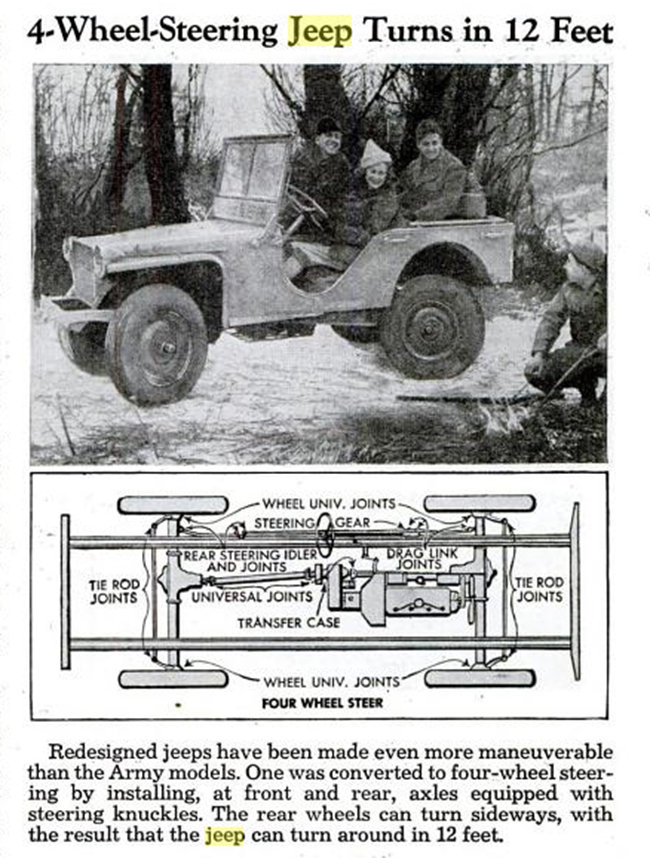 4-Wheel-Steering Jeep Turns in 12 Feet

WHEEL UNIV. JOINTS
STEERING GEAR
REAR STEERING IDLER AND JOINTS
DRAG LINK JOINTS
TIE ROD JOINTS
UNIVERSAL JOINTS
TIE ROD JOINTS
TRANSFER CASE
WHEEL UNIV. JOINTS
FOUR WHEEL STEER

Redesigned jeeps have been made even more maneuverable than the Army models. One was converted to four-wheel steering by installing, at front and rear, axles equipped with steering knuckles. The rear wheels can turn sideways, with the result that the jeep can turn around in 12 feet.